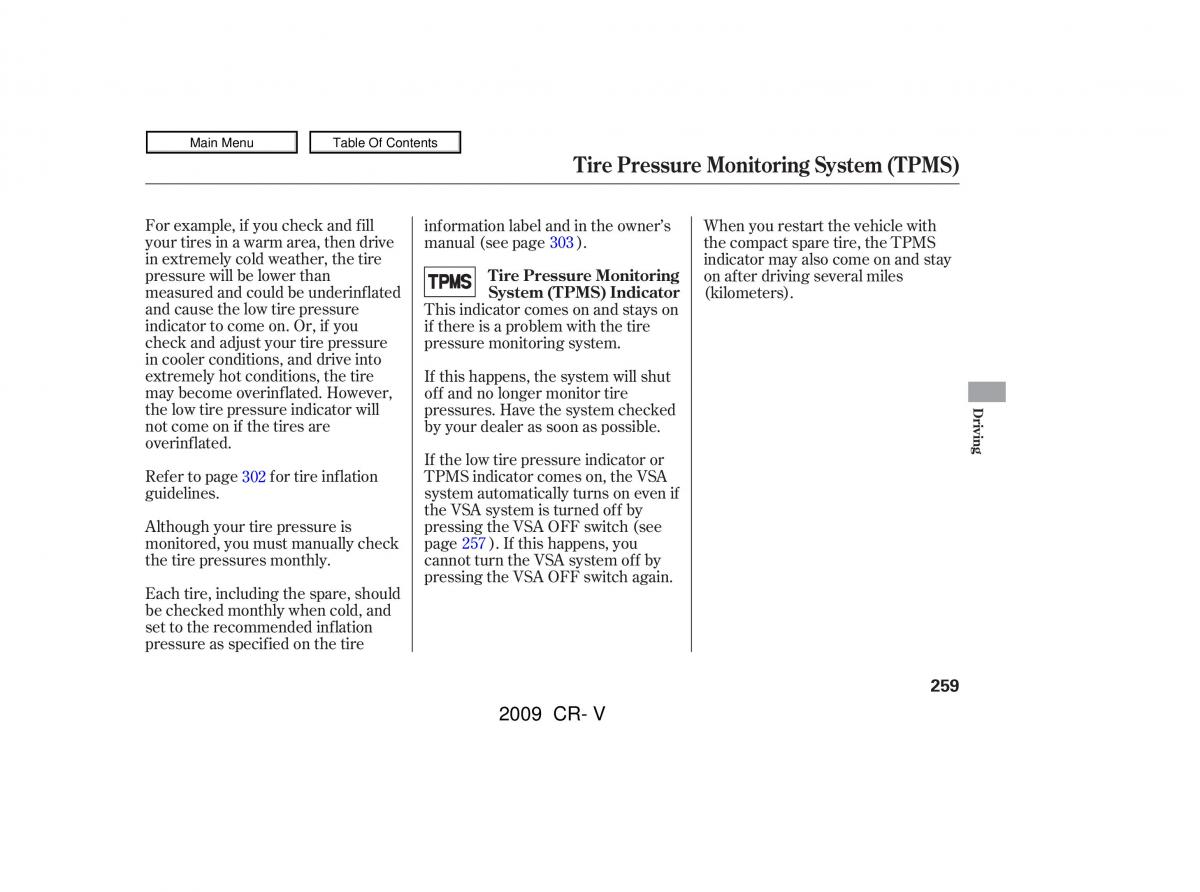 Main Menu

Table Of Contents

Tire Pressure Monitoring System (TPMS)

For example, if you check and fill your tires in a warm area, then drive in extremely cold weather, the tire pressure will be lower than measured and could be underinflated and cause the low tire pressure indicator to come on. Or, if you check and adjust your tire pressure in cooler conditions, and drive into extremely hot conditions, the tire may become overinflated. However, the low tire pressure indicator will not come on if the tires are overinflated.

Refer to page 302 for tire inflation guidelines.

Although your tire pressure is monitored, you must manually check the tire pressures monthly.

Each tire, including the spare, should be checked monthly when cold, and set to the recommended inflation pressure as specified on the tire information label and in the owner's manual (see page 303 ).

TPMS

Tire Pressure Monitoring System (TPMS) Indicator

This indicator comes on and stays on if there is a problem with the tire pressure monitoring system.

If this happens, the system will shut off and no longer monitor tire pressures. Have the system checked by your dealer as soon as possible.

If the low tire pressure indicator or TPMS indicator comes on, the VSA system automatically turns on even if the VSA system is turned off by pressing the VSA OFF switch (see page 257 ). If this happens, you cannot turn the VSA system off by pressing the VSA OFF switch again.

When you restart the vehicle with the compact spare tire, the TPMS indicator may also come on and stay on after driving several miles (kilometers).

Driving

259

2009 CR- V